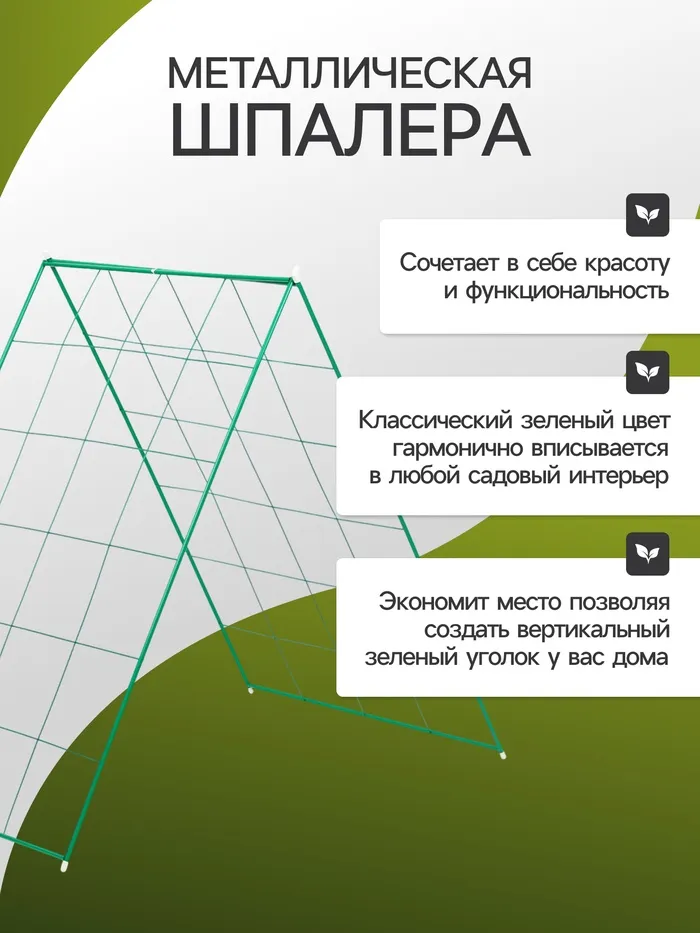 МЕТАЛЛИЧЕСКАЯ ШПАЛЕРА

Сочетает в себе красоту и функциональность

Классический зеленый цвет гармонично вписывается в любой садовый интерьер

Экономит место позволяя создать вертикальный зеленый уголок у вас дома